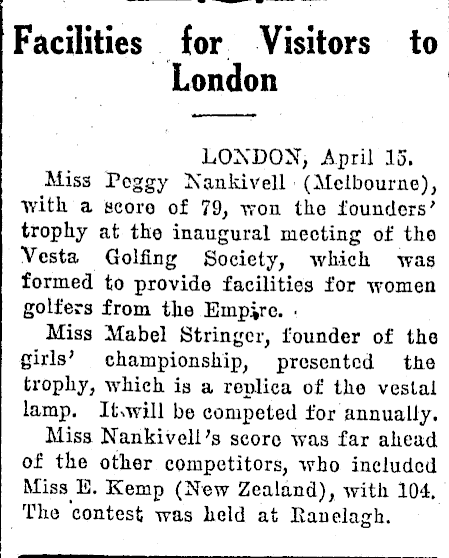 Facilities for Visitors to London

LONDON, April 15.

Miss Peggy Nankivell (Melbourne), with a score of 79, won the founders' trophy at the inaugural meeting of the Vesta Golfing Society, which was formed to provide facilities for women golfers from the Empire.

Miss Mabel Stringer, founder of the girls' championship, presented the trophy, which is a replica of the vestal lamp. It will be competed for annually.

Miss Nankivell's score was far ahead of the other competitors, who included Miss E. Kemp (New Zealand), with 104. The contest was held at Ranelagh.